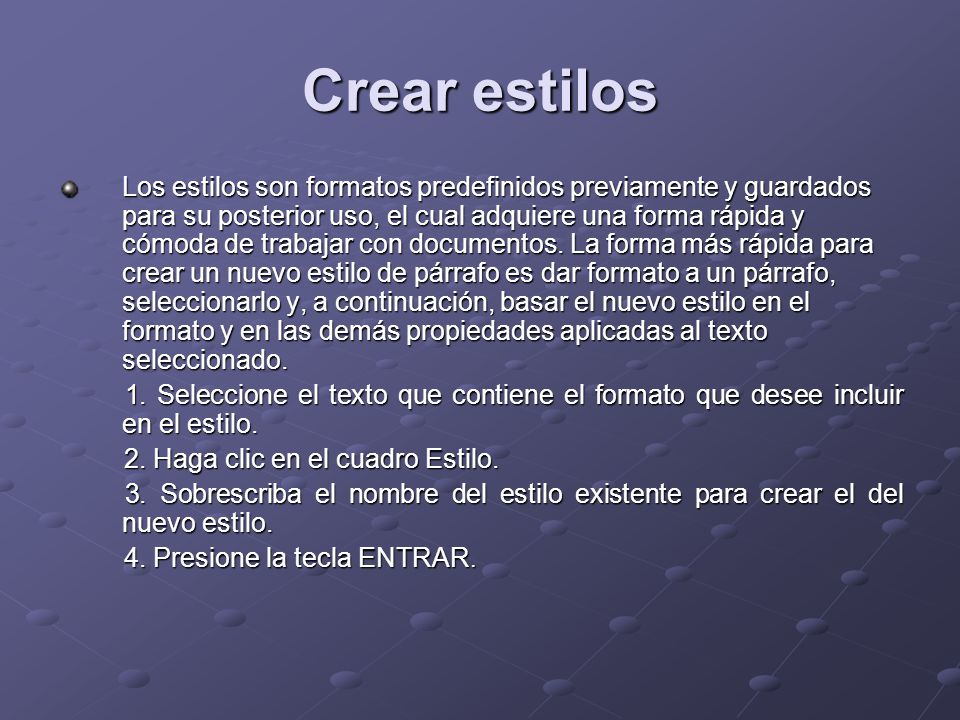 Crear estilos

Los estilos son formatos predefinidos previamente y guardados para su posterior uso, el cual adquiere una forma rápida y cómoda de trabajar con documentos. La forma más rápida para crear un nuevo estilo de párrafo es dar formato a un párrafo, seleccionarlo y, a continuación, basar el nuevo estilo en el formato y en las demás propiedades aplicadas al texto seleccionado.

1. Seleccione el texto que contiene el formato que desee incluir en el estilo.

2. Haga clic en el cuadro Estilo.

3. Sobrescriba el nombre del estilo existente para crear el del nuevo estilo.

4. Presione la tecla ENTRAR.